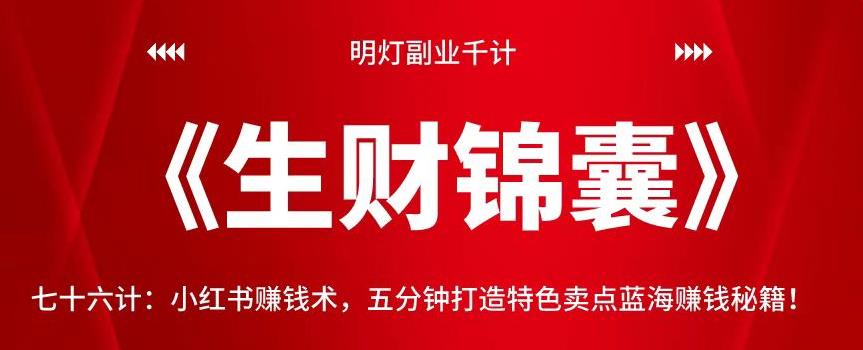 明灯副业千计

《生财锦囊》

七十六计：小红书赚钱术，五分钟打造特色卖点蓝海赚钱秘籍！